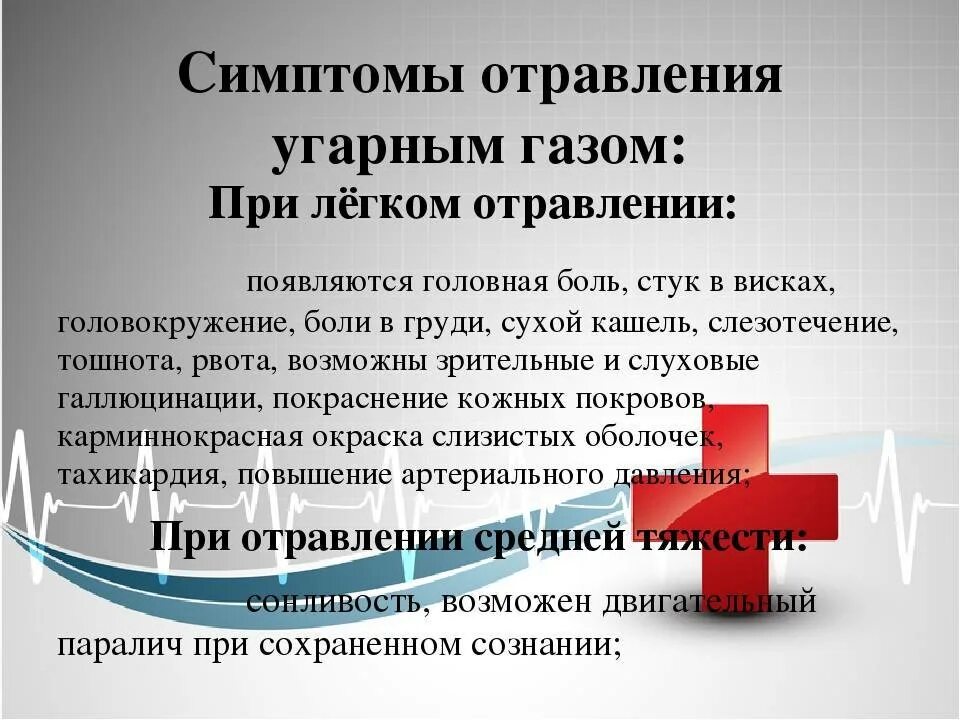 Симптомы отравления угарным газом:
При лёгком отравлении:

появляются головная боль, стук в висках, головокружение, боли в груди, сухой кашель, слезотечение, тошнота, рвота, возможны зрительные и слуховые галлюцинации, покраснение кожных покровов, карминнокрасная окраска слизистых оболочек, тахикардия, повышение артериального давления;

При отравлении средней тяжести:

сонливость, возможен двигательный паралич при сохраненном сознании;